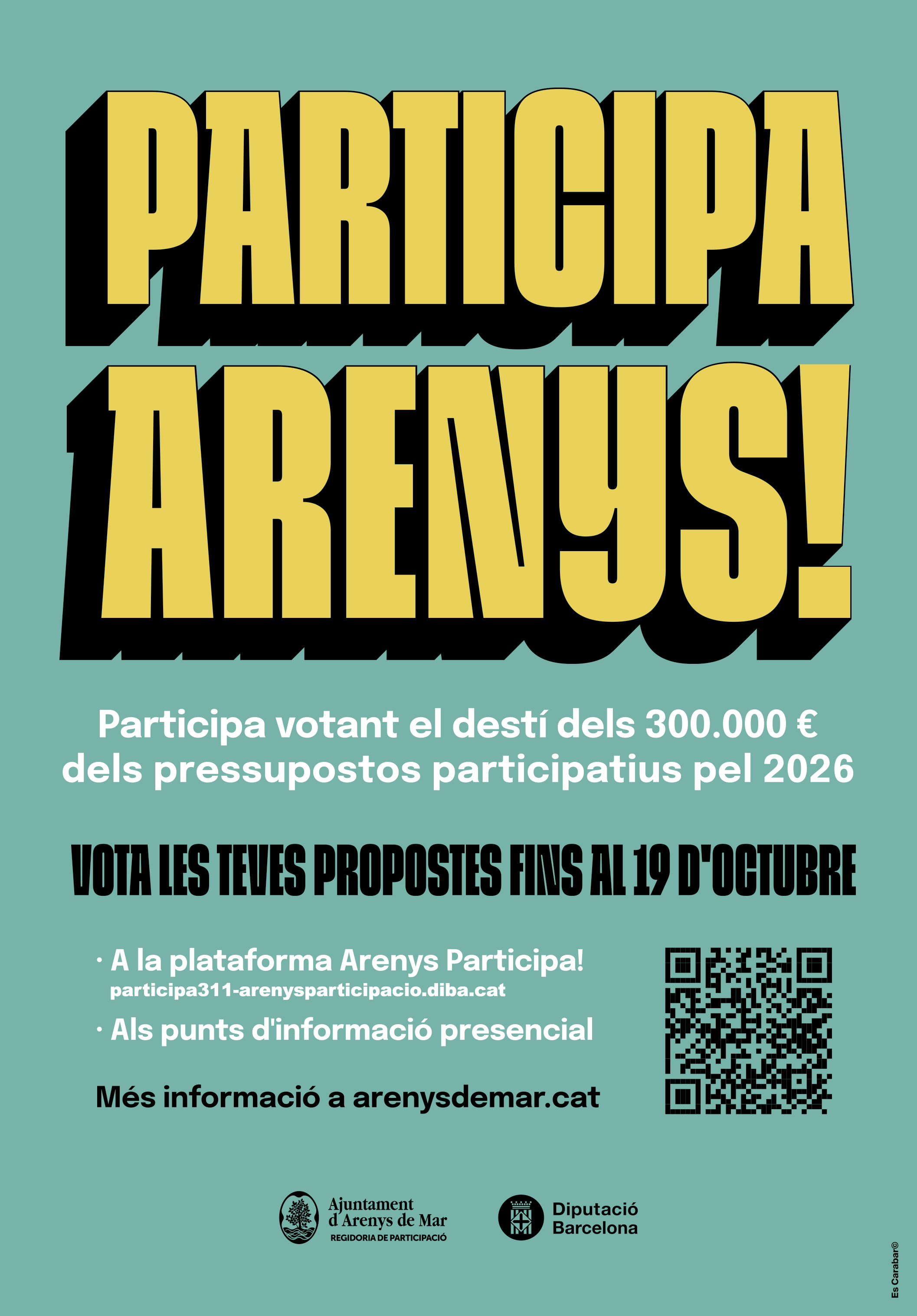 PARTICIPA ARENYS!

Participa votant el destí dels 300.000 € dels pressupostos participatius pel 2026

VOTA LES TEVES PROPOSTES FINS AL 19 D'OCTUBRE

· A la plataforma Arenys Participa!
participa311-arenysparticipacio.diba.cat
· Als punts d'informació presencial

Més informació a arenysdemar.cat

Ajuntament d'Arenys de Mar
REGIDORIA DE PARTICIPACIÓ

Diputació Barcelona

Es Carabar©